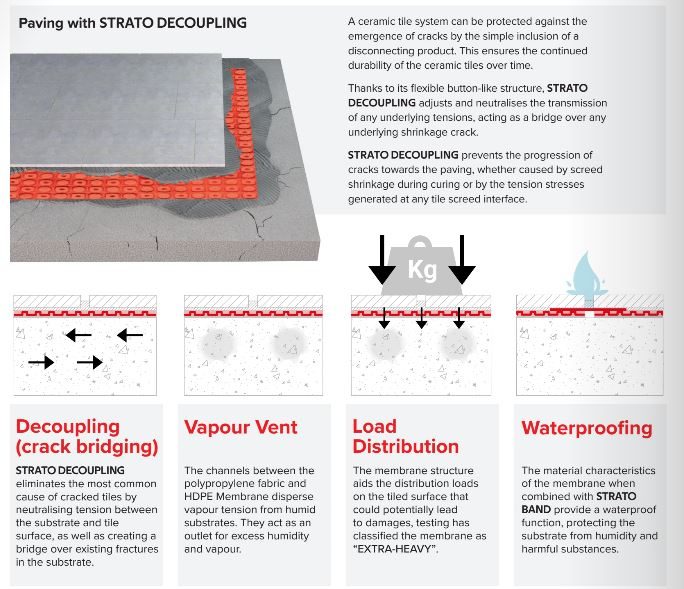 Paving with STRATO DECOUPLING

A ceramic tile system can be protected against the emergence of cracks by the simple inclusion of a disconnecting product. This ensures the continued durability of the ceramic tiles over time.

Thanks to its flexible button-like structure, STRATO DECOUPLING adjusts and neutralises the transmission of any underlying tensions, acting as a bridge over any underlying shrinkage crack.

STRATO DECOUPLING prevents the progression of cracks towards the paving, whether caused by screed shrinkage during curing or by the tension stresses generated at any tile screed interface.

Kg

Decoupling (crack bridging)

STRATO DECOUPLING eliminates the most common cause of cracked tiles by neutralising tension between the substrate and tile surface, as well as creating a bridge over existing fractures in the substrate.

Vapour Vent

The channels between the polypropylene fabric and HDPE Membrane disperse vapour tension from humid substrates. They act as an outlet for excess humidity and vapour.

Load Distribution

The membrane structure aids the distribution loads on the tiled surface that could potentially lead to damages, testing has classified the membrane as "EXTRA-HEAVY".

Waterproofing

The material characteristics of the membrane when combined with STRATO BAND provide a waterproof function, protecting the substrate from humidity and harmful substances.